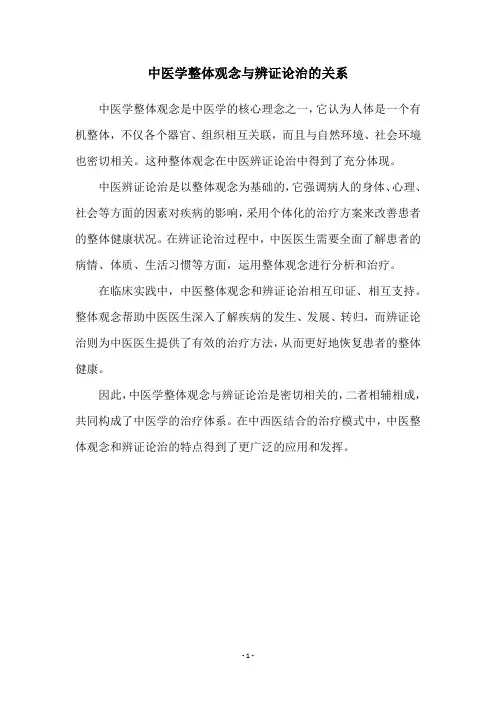 中医学整体观念与辨证论治的关系

中医学整体观念是中医学的核心理念之一，它认为人体是一个有机整体，不仅各个器官、组织相互关联，而且与自然环境、社会环境也密切相关。这种整体观念在中医辨证论治中得到了充分体现。

中医辨证论治是以整体观念为基础的，它强调病人的身体、心理、社会等方面的因素对疾病的影响，采用个体化的治疗方案来改善患者的整体健康状况。在辨证论治过程中，中医医生需要全面了解患者的病情、体质、生活习惯等方面，运用整体观念进行分析和治疗。

在临床实践中，中医整体观念和辨证论治相互印证、相互支持。整体观念帮助中医医生深入了解疾病的发生、发展、转归，而辨证论治则为中医医生提供了有效的治疗方法，从而更好地恢复患者的整体健康。

因此，中医学整体观念与辨证论治是密切相关的，二者相辅相成，共同构成了中医学的治疗体系。在中西医结合的治疗模式中，中医整体观念和辨证论治的特点得到了更广泛的应用和发挥。

- 1 -